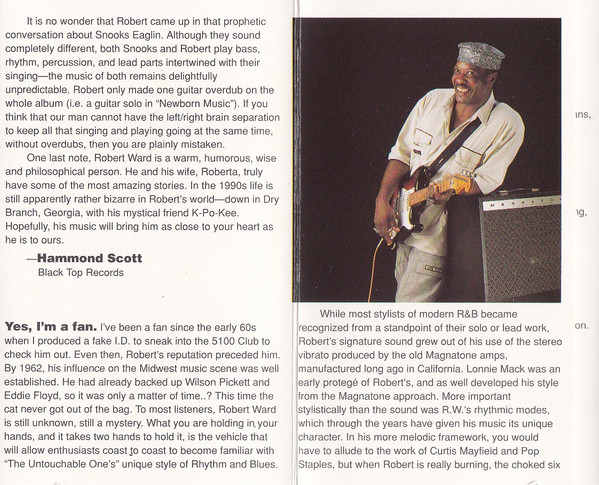 It is no wonder that Robert came up in that prophetic conversation about Snooks Eaglin. Although they sound completely different, both Snooks and Robert play bass, rhythm, percussion, and lead parts intertwined with their singing—the music of both remains delightfully unpredictable. Robert only made one guitar overdub on the whole album (i.e. a guitar solo in "Newborn Music"). If you think that our man cannot have the left/right brain separation to keep all that singing and playing going at the same time, without overdubs, then you are plainly mistaken.

One last note, Robert Ward is a warm, humorous, wise and philosophical person. He and his wife, Roberta, truly have some of the most amazing stories. In the 1990s life is still apparently rather bizarre in Robert's world—down in Dry Branch, Georgia, with his mystical friend K-Po-Kee. Hopefully, his music will bring him as close to your heart as he is to ours.

—Hammond Scott
Black Top Records

Yes, I'm a fan. I've been a fan since the early 60s when I produced a fake I.D. to sneak into the 5100 Club to check him out. Even then, Robert's reputation preceded him. By 1962, his influence on the Midwest music scene was well established. He had already backed up Wilson Pickett and Eddie Floyd, so it was only a matter of time..? This time the cat never got out of the bag. To most listeners, Robert Ward is still unknown, still a mystery. What you are holding in your hands, and it takes two hands to hold it, is the vehicle that will allow enthusiasts coast to coast to become familiar with "The Untouchable One's" unique style of Rhythm and Blues.

While most stylists of modern R&B became recognized from a standpoint of their solo or lead work, Robert's signature sound grew out of his use of the stereo vibrato produced by the old Magnatone amps, manufactured long ago in California. Lonnie Mack was an early protegé of Robert's, and as well developed his style from the Magnatone approach. More important stylistically than the sound was R.W.'s rhythmic modes, which through the years have given his music its unique character. In his more melodic framework, you would have to allude to the work of Curtis Mayfield and Pop Staples, but when Robert is really burning, the choked six

ins,

ng,

on.